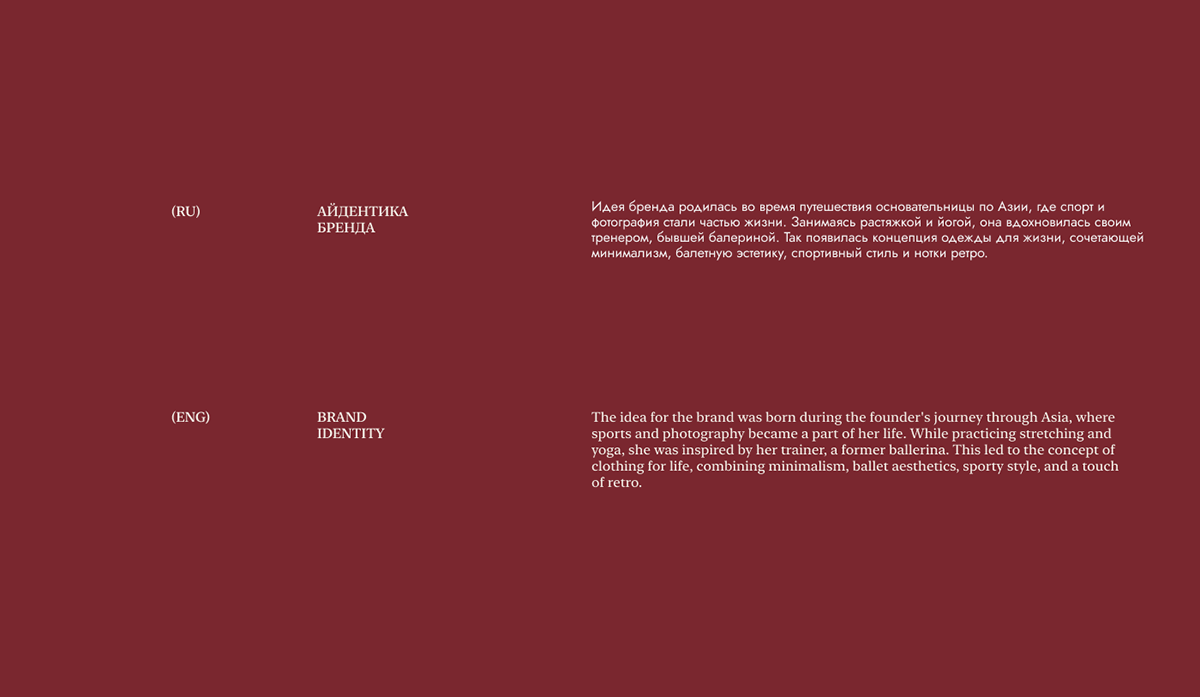 (RU)

АЙДЕНТИКА
БРЕНДА

Идея бренда родилась во время путешествия основательницы по Азии, где спорт и фотография стали частью жизни. Занимаясь растяжкой и йогой, она вдохновилась своим тренером, бывшей балериной. Так появилась концепция одежды для жизни, сочетающей минимализм, балетную эстетику, спортивный стиль и нотки ретро.

(ENG)

BRAND
IDENTITY

The idea for the brand was born during the founder's journey through Asia, where sports and photography became a part of her life. While practicing stretching and yoga, she was inspired by her trainer, a former ballerina. This led to the concept of clothing for life, combining minimalism, ballet aesthetics, sporty style, and a touch of retro.